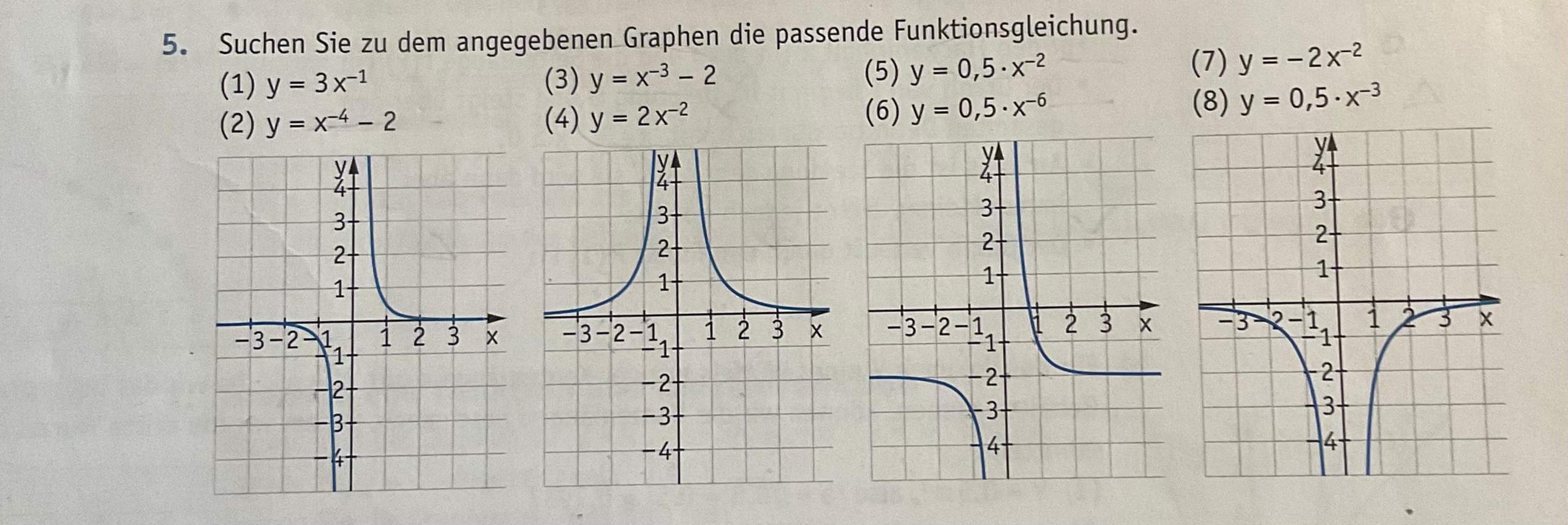 5. Suchen Sie zu dem angegebenen Graphen die passende Funktionsgleichung.

(1) $y = 3x^{-1}$
(2) $y = x^{-4} - 2$
(3) $y = x^{-3} - 2$
(4) $y = 2x^{-2}$
(5) $y = 0{,}5 \cdot x^{-2}$
(6) $y = 0{,}5 \cdot x^{-6}$
(7) $y = -2x^{-2}$
(8) $y = 0{,}5 \cdot x^{-3}$

y 4 3 2 1 −3 −2 −1 1 2 3 x −1 −2 −3 −4

y 4 3 2 1 −3 −2 −1 1 2 3 x −1 −2 −3 −4

y 4 3 2 1 −3 −2 −1 1 2 3 x −1 −2 −3 −4

y 4 3 2 1 −3 −2 −1 1 2 3 x −1 −2 −3 −4